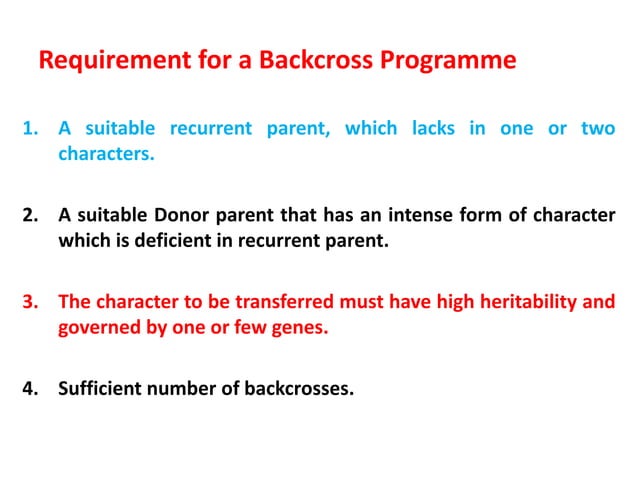 Requirement for a Backcross Programme

1. A suitable recurrent parent, which lacks in one or two characters.

2. A suitable Donor parent that has an intense form of character which is deficient in recurrent parent.

3. The character to be transferred must have high heritability and governed by one or few genes.

4. Sufficient number of backcrosses.